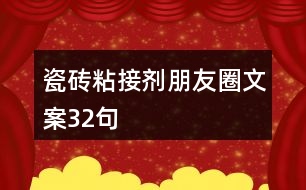 瓷砖粘接剂朋友圈文案32句